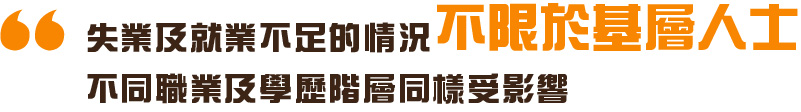 “ 失業及就業不足的情況不限於基層人士
不同職業及學歷階層同樣受影響